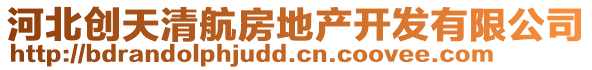 河北创天清航房地产开发有限公司
http://bdrandolphjudd.cn.coovee.com